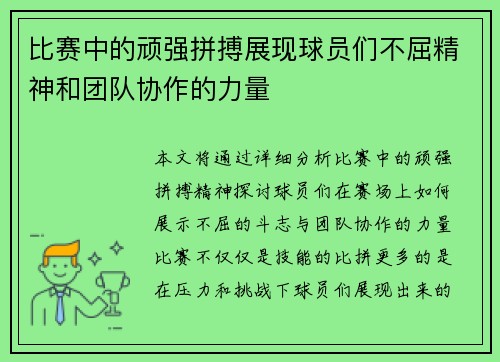 比赛中的顽强拼搏展现球员们不屈精神和团队协作的力量

本文将通过详细分析比赛中的顽强拼搏精神探讨球员们在赛场上如何展示不屈的斗志与团队协作的力量比赛不仅仅是技能的比拼更多的是在压力和挑战下球员们展现出来的